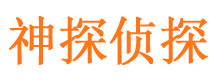 神探侦探